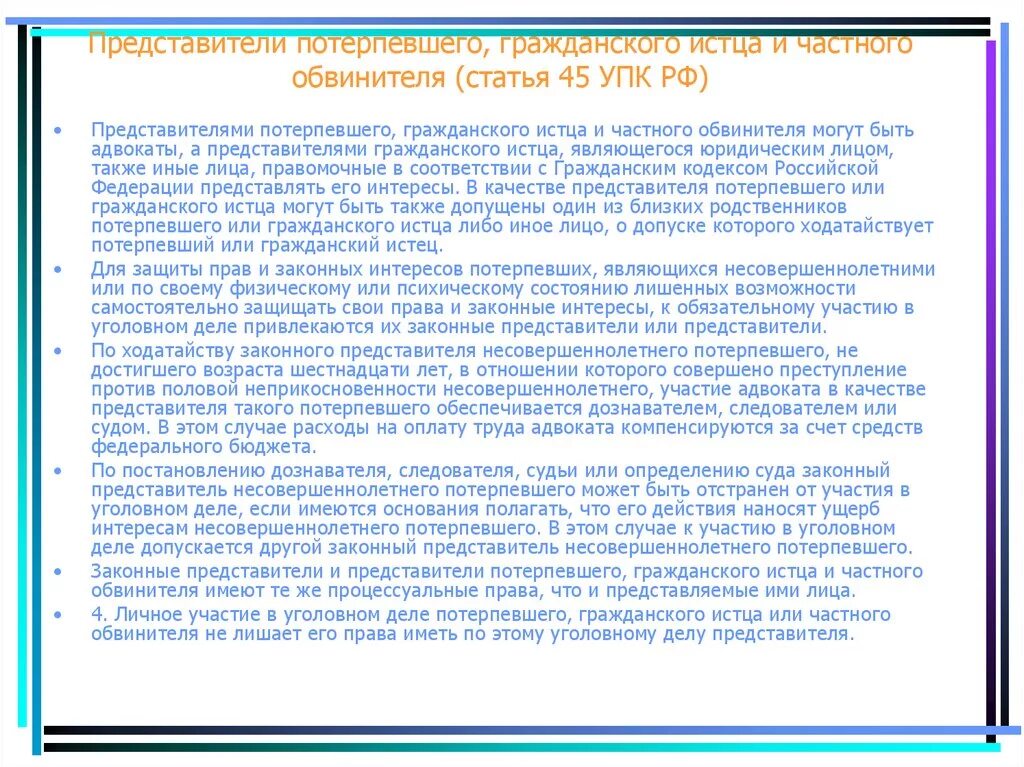 Представители потерпевшего, гражданского истца и частного обвинителя (статья 45 УПК РФ)

• Представителями потерпевшего, гражданского истца и частного обвинителя могут быть адвокаты, а представителями гражданского истца, являющегося юридическим лицом, также иные лица, правомочные в соответствии с Гражданским кодексом Российской Федерации представлять его интересы. В качестве представителя потерпевшего или гражданского истца могут быть также допущены один из близких родственников потерпевшего или гражданского истца либо иное лицо, о допуске которого ходатайствует потерпевший или гражданский истец.

• Для защиты прав и законных интересов потерпевших, являющихся несовершеннолетними или по своему физическому или психическому состоянию лишенных возможности самостоятельно защищать свои права и законные интересы, к обязательному участию в уголовном деле привлекаются их законные представители или представители.

• По ходатайству законного представителя несовершеннолетнего потерпевшего, не достигшего возраста шестнадцати лет, в отношении которого совершено преступление против половой неприкосновенности несовершеннолетнего, участие адвоката в качестве представителя такого потерпевшего обеспечивается дознавателем, следователем или судом. В этом случае расходы на оплату труда адвоката компенсируются за счет средств федерального бюджета.

• По постановлению дознавателя, следователя, судьи или определению суда законный представитель несовершеннолетнего потерпевшего может быть отстранен от участия в уголовном деле, если имеются основания полагать, что его действия наносят ущерб интересам несовершеннолетнего потерпевшего. В этом случае к участию в уголовном деле допускается другой законный представитель несовершеннолетнего потерпевшего.

• Законные представители и представители потерпевшего, гражданского истца и частного обвинителя имеют те же процессуальные права, что и представляемые ими лица.

• 4. Личное участие в уголовном деле потерпевшего, гражданского истца или частного обвинителя не лишает его права иметь по этому уголовному делу представителя.